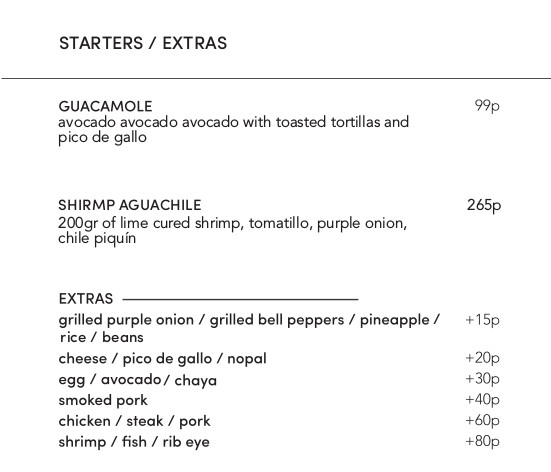 STARTERS / EXTRAS

GUACAMOLE 99p
avocado avocado avocado with toasted tortillas and pico de gallo

SHIRMP AGUACHILE 265p
200gr of lime cured shrimp, tomatillo, purple onion, chile piquín

EXTRAS

grilled purple onion / grilled bell peppers / pineapple / rice / beans +15p
cheese / pico de gallo / nopal +20p
egg / avocado / chaya +30p
smoked pork +40p
chicken / steak / pork +60p
shrimp / fish / rib eye +80p